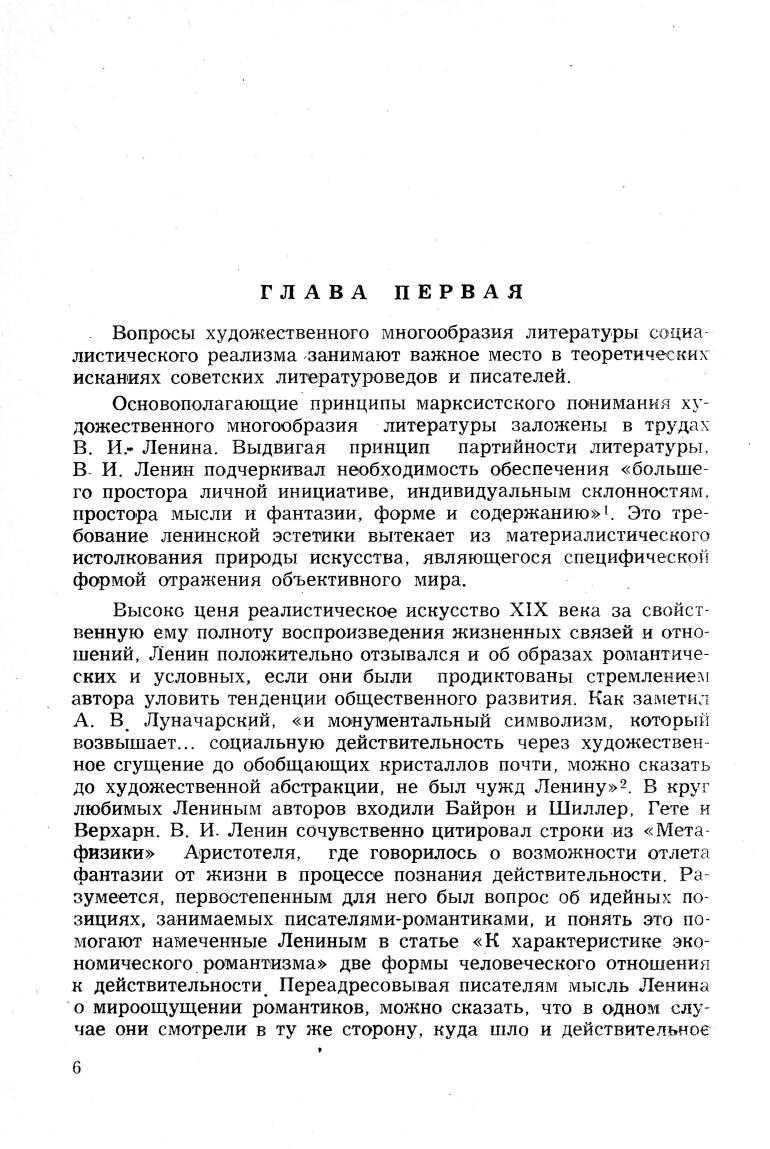 ГЛАВА ПЕРВАЯ

Вопросы художественного многообразия литературы социалистического реализма занимают важное место в теоретических исканиях советских литературоведов и писателей.

Основополагающие принципы марксистского понимания художественного многообразия литературы заложены в трудах В. И. Ленина. Выдвигая принцип партийности литературы, В. И. Ленин подчеркивал необходимость обеспечения «большего простора личной инициативе, индивидуальным склонностям, простора мысли и фантазии, форме и содержанию»$^1$. Это требование ленинской эстетики вытекает из материалистического истолкования природы искусства, являющегося специфической формой отражения объективного мира.

Высоко ценя реалистическое искусство XIX века за свойственную ему полноту воспроизведения жизненных связей и отношений, Ленин положительно отзывался и об образах романтических и условных, если они были продиктованы стремлением автора уловить тенденции общественного развития. Как заметил А. В. Луначарский, «и монументальный символизм, который возвышает... социальную действительность через художественное сгущение до обобщающих кристаллов почти, можно сказать до художественной абстракции, не был чужд Ленину»$^2$. В круг любимых Лениным авторов входили Байрон и Шиллер, Гете и Верхарн. В. И. Ленин сочувственно цитировал строки из «Метафизики» Аристотеля, где говорилось о возможности отлета фантазии от жизни в процессе познания действительности. Разумеется, первостепенным для него был вопрос об идейных позициях, занимаемых писателями-романтиками, и понять это помогают намеченные Лениным в статье «К характеристике экономического романтизма» две формы человеческого отношения к действительности. Переадресовывая писателям мысль Ленина о мироощущении романтиков, можно сказать, что в одном случае они смотрели в ту же сторону, куда шло и действительное

6